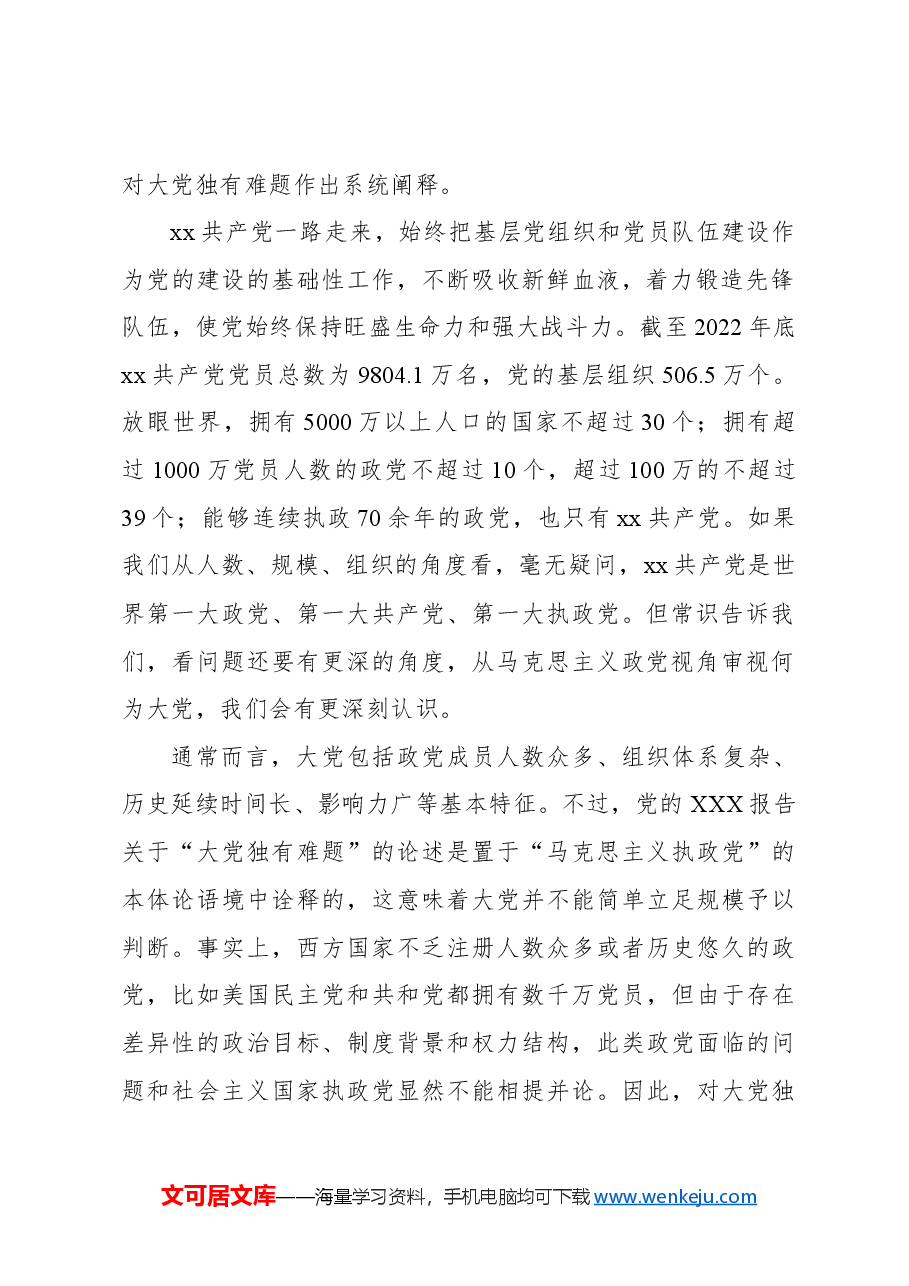 对大党独有难题作出系统阐释。

xx共产党一路走来，始终把基层党组织和党员队伍建设作为党的建设的基础性工作，不断吸收新鲜血液，着力锻造先锋队伍，使党始终保持旺盛生命力和强大战斗力。截至2022年底xx共产党党员总数为9804.1万名，党的基层组织506.5万个。放眼世界，拥有5000万以上人口的国家不超过30个；拥有超过1000万党员人数的政党不超过10个，超过100万的不超过39个；能够连续执政70余年的政党，也只有xx共产党。如果我们从人数、规模、组织的角度看，毫无疑问，xx共产党是世界第一大政党、第一大共产党、第一大执政党。但常识告诉我们，看问题还要有更深的角度，从马克思主义政党视角审视何为大党，我们会有更深刻认识。

通常而言，大党包括政党成员人数众多、组织体系复杂、历史延续时间长、影响力广等基本特征。不过，党的XXX报告关于“大党独有难题”的论述是置于“马克思主义执政党”的本体论语境中诠释的，这意味着大党并不能简单立足规模予以判断。事实上，西方国家不乏注册人数众多或者历史悠久的政党，比如美国民主党和共和党都拥有数千万党员，但由于存在差异性的政治目标、制度背景和权力结构，此类政党面临的问题和社会主义国家执政党显然不能相提并论。因此，对大党独

文可居文库——海量学习资料，手机电脑均可下载www.wenkeju.com